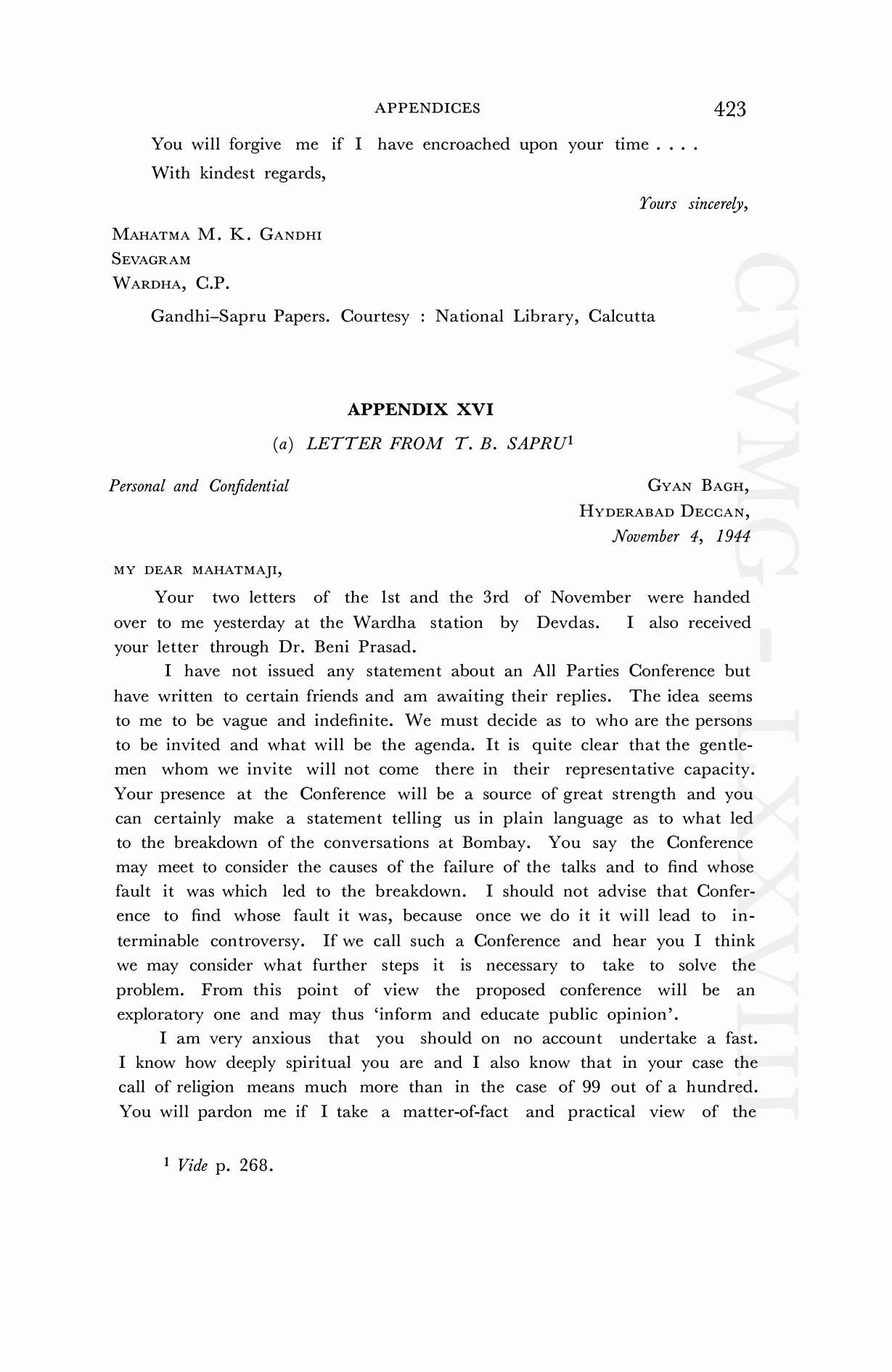 APPENDICES 423

You will forgive me if I have encroached upon your time . . . .

With kindest regards,

Yours sincerely,

MAHATMA M. K. GANDHI
SEVAGRAM
WARDHA, C.P.

Gandhi–Sapru Papers. Courtesy : National Library, Calcutta

APPENDIX XVI

(a) LETTER FROM T. B. SAPRU$^1$

Personal and Confidential

GYAN BAGH,
HYDERABAD DECCAN,
November 4, 1944

MY DEAR MAHATMAJI,

Your two letters of the 1st and the 3rd of November were handed over to me yesterday at the Wardha station by Devdas. I also received your letter through Dr. Beni Prasad.

I have not issued any statement about an All Parties Conference but have written to certain friends and am awaiting their replies. The idea seems to me to be vague and indefinite. We must decide as to who are the persons to be invited and what will be the agenda. It is quite clear that the gentlemen whom we invite will not come there in their representative capacity. Your presence at the Conference will be a source of great strength and you can certainly make a statement telling us in plain language as to what led to the breakdown of the conversations at Bombay. You say the Conference may meet to consider the causes of the failure of the talks and to find whose fault it was which led to the breakdown. I should not advise that Conference to find whose fault it was, because once we do it it will lead to interminable controversy. If we call such a Conference and hear you I think we may consider what further steps it is necessary to take to solve the problem. From this point of view the proposed conference will be an exploratory one and may thus 'inform and educate public opinion'.

I am very anxious that you should on no account undertake a fast. I know how deeply spiritual you are and I also know that in your case the call of religion means much more than in the case of 99 out of a hundred. You will pardon me if I take a matter-of-fact and practical view of the

$^1$ Vide p. 268.

CWMG-LXXVIII